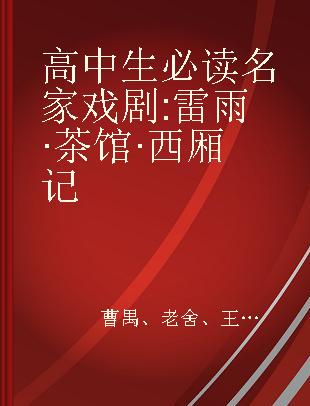 高中生必读名家戏剧:雷雨·茶馆·西厢记

曹禺、老舍、王…